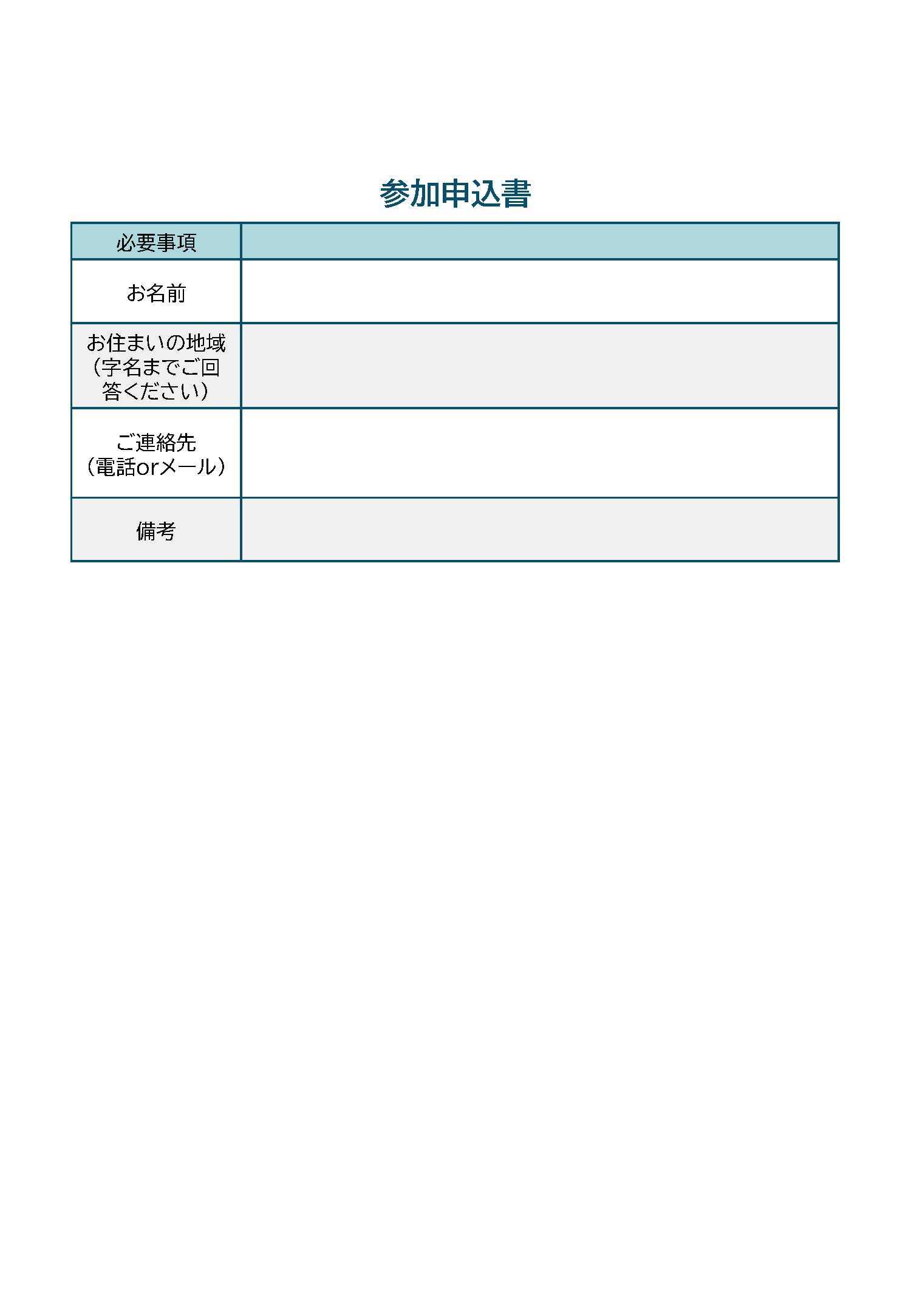 参加申込書

| 必要事項 | |
|---|---|
| お名前 | |
| お住まいの地域（字名までご回答ください） | |
| ご連絡先（電話orメール） | |
| 備考 | |